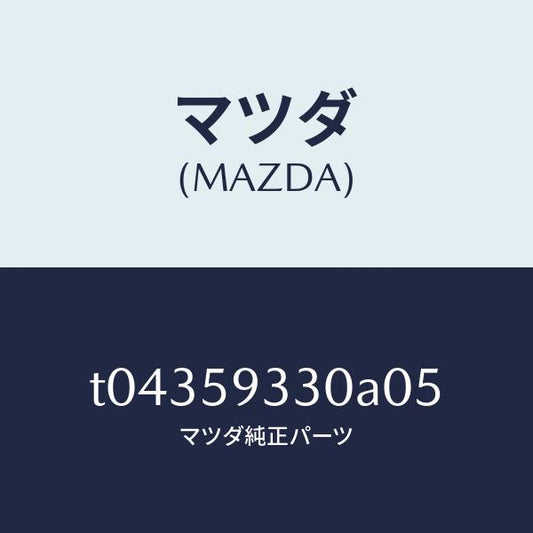 マツダ
(MAZDA)

t04359330a05
マツダ純正パーツ